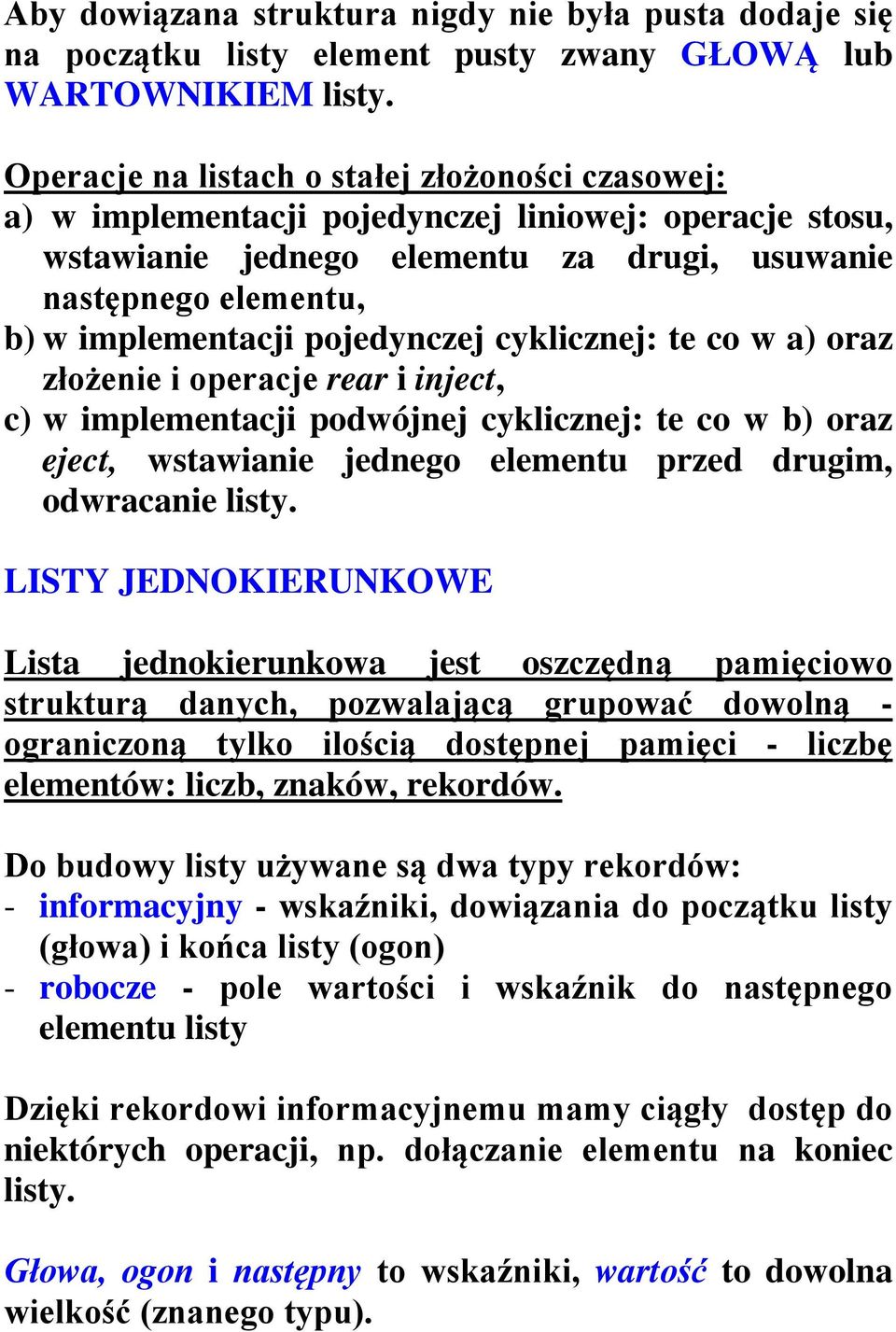 Aby dowiązana struktura nigdy nie była pusta dodaje się na początku listy element pusty zwany GŁOWĄ lub WARTOWNIKIEM listy.

Operacje na listach o stałej złożoności czasowej:
a) w implementacji pojedynczej liniowej: operacje stosu, wstawianie jednego elementu za drugi, usuwanie następnego elementu,
b) w implementacji pojedynczej cyklicznej: te co w a) oraz złożenie i operacje rear i inject,
c) w implementacji podwójnej cyklicznej: te co w b) oraz eject, wstawianie jednego elementu przed drugim, odwracanie listy.

LISTY JEDNOKIERUNKOWE

Lista jednokierunkowa jest oszczędną pamięciowo strukturą danych, pozwalającą grupować dowolną - ograniczoną tylko ilością dostępnej pamięci - liczbę elementów: liczb, znaków, rekordów.

Do budowy listy używane są dwa typy rekordów:
- informacyjny - wskaźniki, dowiązania do początku listy (głowa) i końca listy (ogon)
- robocze - pole wartości i wskaźnik do następnego elementu listy

Dzięki rekordowi informacyjnemu mamy ciągły dostęp do niektórych operacji, np. dołączanie elementu na koniec listy.

Głowa, ogon i następny to wskaźniki, wartość to dowolna wielkość (znanego typu).